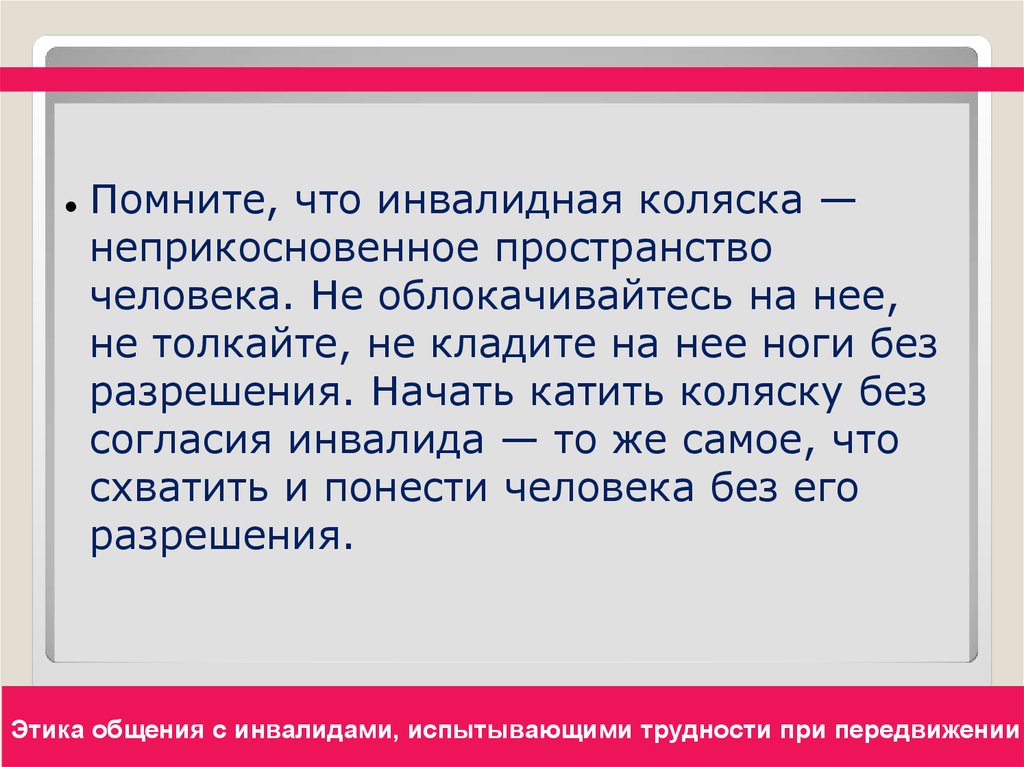 • Помните, что инвалидная коляска — неприкосновенное пространство человека. Не облокачивайтесь на нее, не толкайте, не кладите на нее ноги без разрешения. Начать катить коляску без согласия инвалида — то же самое, что схватить и понести человека без его разрешения.

Этика общения с инвалидами, испытывающими трудности при передвижении